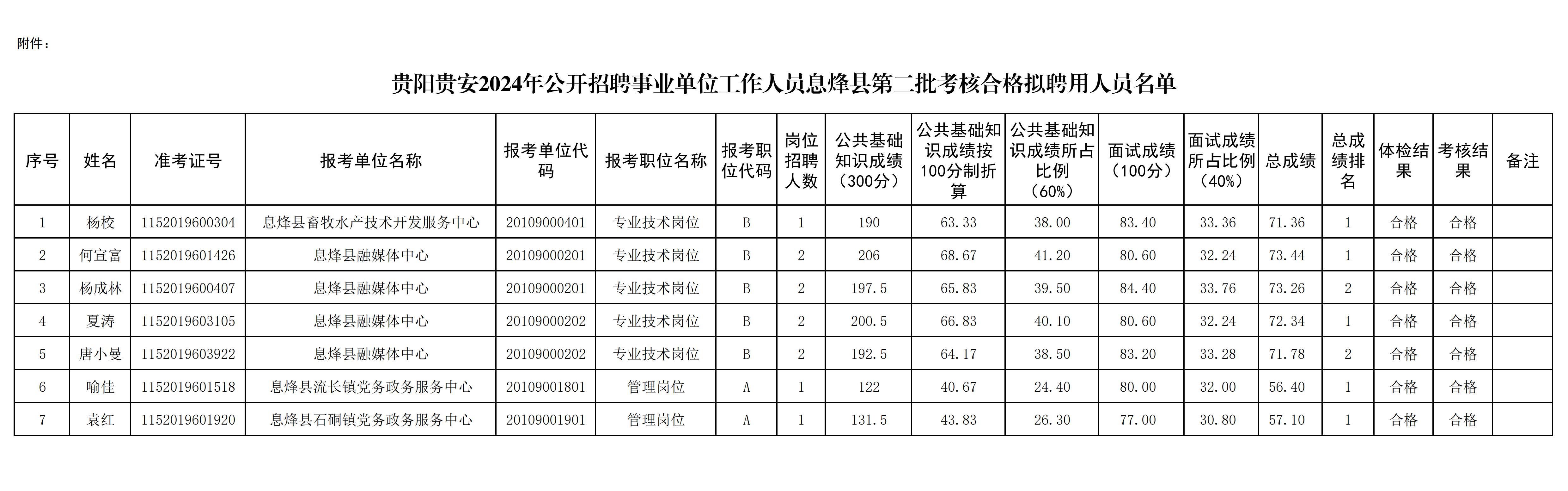 附件：

贵阳贵安2024年公开招聘事业单位工作人员息烽县第二批考核合格拟聘用人员名单

| 序号 | 姓名 | 准考证号 | 报考单位名称 | 报考单位代码 | 报考职位名称 | 报考职位代码 | 岗位招聘人数 | 公共基础知识成绩（300分） | 公共基础知识成绩按100分制折算 | 公共基础知识成绩所占比例（60%） | 面试成绩（100分） | 面试成绩所占比例（40%） | 总成绩 | 总成绩排名 | 体检结果 | 考核结果 | 备注 |
|---|---|---|---|---|---|---|---|---|---|---|---|---|---|---|---|---|---|
| 1 | 杨校 | 1152019600304 | 息烽县畜牧水产技术开发服务中心 | 20109000401 | 专业技术岗位 | B | 1 | 190 | 63.33 | 38.00 | 83.40 | 33.36 | 71.36 | 1 | 合格 | 合格 | |
| 2 | 何宣富 | 1152019601426 | 息烽县融媒体中心 | 20109000201 | 专业技术岗位 | B | 2 | 206 | 68.67 | 41.20 | 80.60 | 32.24 | 73.44 | 1 | 合格 | 合格 | |
| 3 | 杨成林 | 1152019600407 | 息烽县融媒体中心 | 20109000201 | 专业技术岗位 | B | 2 | 197.5 | 65.83 | 39.50 | 84.40 | 33.76 | 73.26 | 2 | 合格 | 合格 | |
| 4 | 夏涛 | 1152019603105 | 息烽县融媒体中心 | 20109000202 | 专业技术岗位 | B | 2 | 200.5 | 66.83 | 40.10 | 80.60 | 32.24 | 72.34 | 1 | 合格 | 合格 | |
| 5 | 唐小曼 | 1152019603922 | 息烽县融媒体中心 | 20109000202 | 专业技术岗位 | B | 2 | 192.5 | 64.17 | 38.50 | 83.20 | 33.28 | 71.78 | 2 | 合格 | 合格 | |
| 6 | 喻佳 | 1152019601518 | 息烽县流长镇党务政务服务中心 | 20109001801 | 管理岗位 | A | 1 | 122 | 40.67 | 24.40 | 80.00 | 32.00 | 56.40 | 1 | 合格 | 合格 | |
| 7 | 袁红 | 1152019601920 | 息烽县石硐镇党务政务服务中心 | 20109001901 | 管理岗位 | A | 1 | 131.5 | 43.83 | 26.30 | 77.00 | 30.80 | 57.10 | 1 | 合格 | 合格 | |